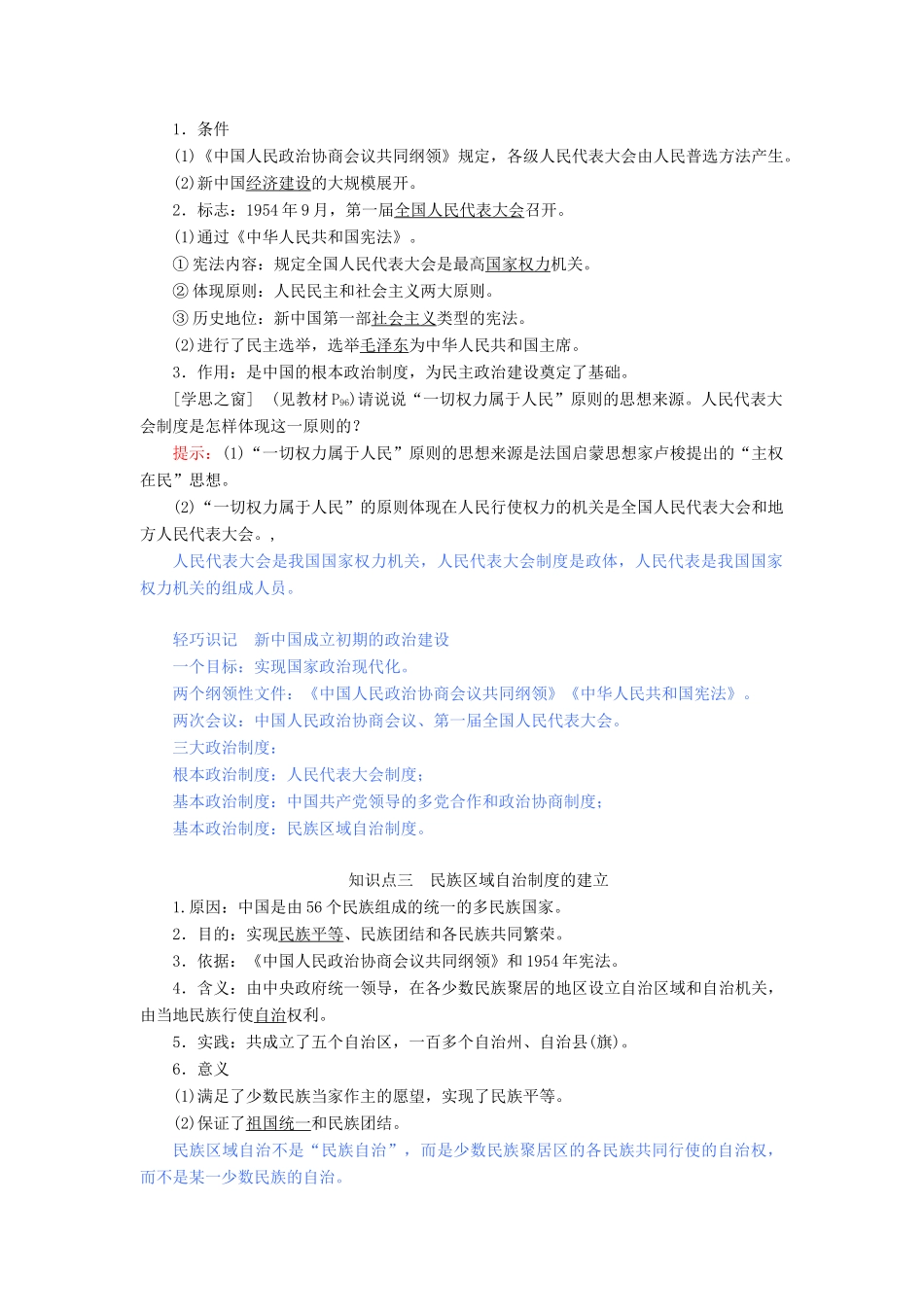 1．条件

(1)《中国人民政治协商会议共同纲领》规定，各级人民代表大会由人民普选方法产生。

(2)新中国经济建设的大规模展开。

2．标志：1954年9月，第一届全国人民代表大会召开。

(1)通过《中华人民共和国宪法》。

①宪法内容：规定全国人民代表大会是最高国家权力机关。

②体现原则：人民民主和社会主义两大原则。

③历史地位：新中国第一部社会主义类型的宪法。

(2)进行了民主选举，选举毛泽东为中华人民共和国主席。

3．作用：是中国的根本政治制度，为民主政治建设奠定了基础。

[学思之窗]　(见教材$P_{96}$)请说说“一切权力属于人民”原则的思想来源。人民代表大会制度是怎样体现这一原则的？

提示：(1)“一切权力属于人民”原则的思想来源是法国启蒙思想家卢梭提出的“主权在民”思想。

(2)“一切权力属于人民”的原则体现在人民行使权力的机关是全国人民代表大会和地方人民代表大会。,

人民代表大会是我国国家权力机关，人民代表大会制度是政体，人民代表是我国国家权力机关的组成人员。

轻巧识记　新中国成立初期的政治建设

一个目标：实现国家政治现代化。

两个纲领性文件：《中国人民政治协商会议共同纲领》《中华人民共和国宪法》。

两次会议：中国人民政治协商会议、第一届全国人民代表大会。

三大政治制度：

根本政治制度：人民代表大会制度；

基本政治制度：中国共产党领导的多党合作和政治协商制度；

基本政治制度：民族区域自治制度。

知识点三　民族区域自治制度的建立

1.原因：中国是由56个民族组成的统一的多民族国家。

2．目的：实现民族平等、民族团结和各民族共同繁荣。

3．依据：《中国人民政治协商会议共同纲领》和1954年宪法。

4．含义：由中央政府统一领导，在各少数民族聚居的地区设立自治区域和自治机关，由当地民族行使自治权利。

5．实践：共成立了五个自治区，一百多个自治州、自治县(旗)。

6．意义

(1)满足了少数民族当家作主的愿望，实现了民族平等。

(2)保证了祖国统一和民族团结。

民族区域自治不是“民族自治”，而是少数民族聚居区的各民族共同行使的自治权，而不是某一少数民族的自治。